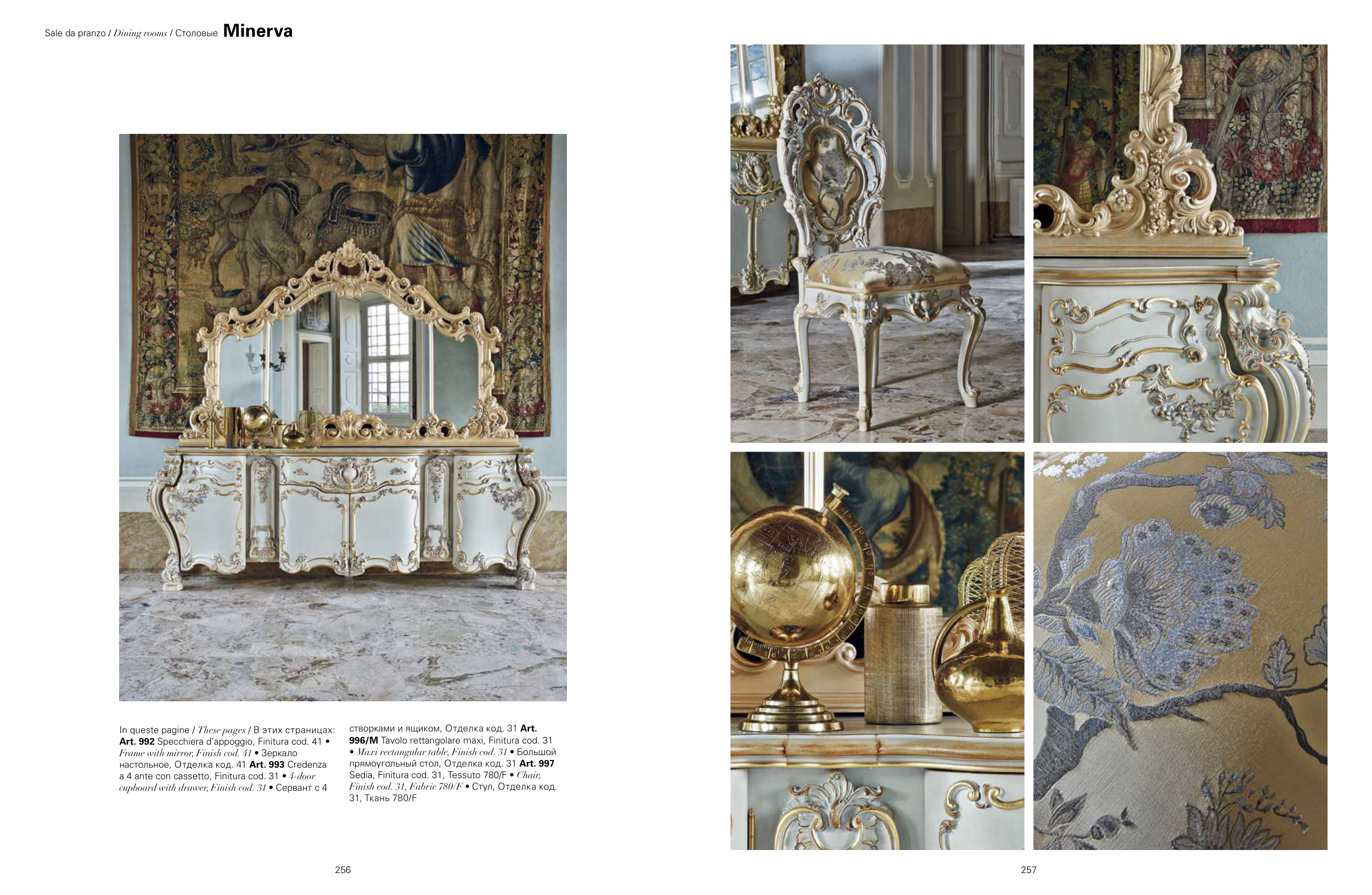 Sale da pranzo / Dining rooms / Столовые Minerva

In queste pagine / These pages / В этих страницах: Art. 992 Specchiera d'appoggio, Finitura cod. 41 • Frame with mirror, Finish cod. 41 • Зеркало настольное, Отделка код. 41 Art. 993 Credenza a 4 ante con cassetto, Finitura cod. 31 • 4-door cupboard with drawer, Finish cod. 31 • Сервант с 4 створками и ящиком, Отделка код. 31 Art. 996/M Tavolo rettangolare maxi, Finitura cod. 31 • Maxi rectangular table, Finish cod. 31 • Большой прямоугольный стол, Отделка код. 31 Art. 997 Sedia, Finitura cod. 31, Tessuto 780/F • Chair, Finish cod. 31, Fabric 780/F • Стул, Отделка код. 31, Ткань 780/F

256

257